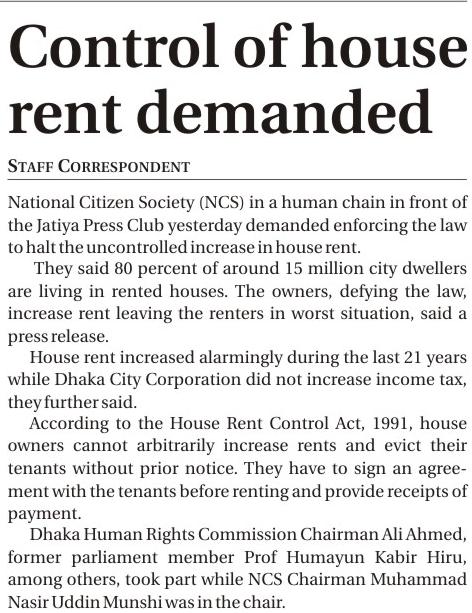 Control of house rent demanded

STAFF CORRESPONDENT

National Citizen Society (NCS) in a human chain in front of the Jatiya Press Club yesterday demanded enforcing the law to halt the uncontrolled increase in house rent.

They said 80 percent of around 15 million city dwellers are living in rented houses. The owners, defying the law, increase rent leaving the renters in worst situation, said a press release.

House rent increased alarmingly during the last 21 years while Dhaka City Corporation did not increase income tax, they further said.

According to the House Rent Control Act, 1991, house owners cannot arbitrarily increase rents and evict their tenants without prior notice. They have to sign an agreement with the tenants before renting and provide receipts of payment.

Dhaka Human Rights Commission Chairman Ali Ahmed, former parliament member Prof Humayun Kabir Hiru, among others, took part while NCS Chairman Muhammad Nasir Uddin Munshi was in the chair.